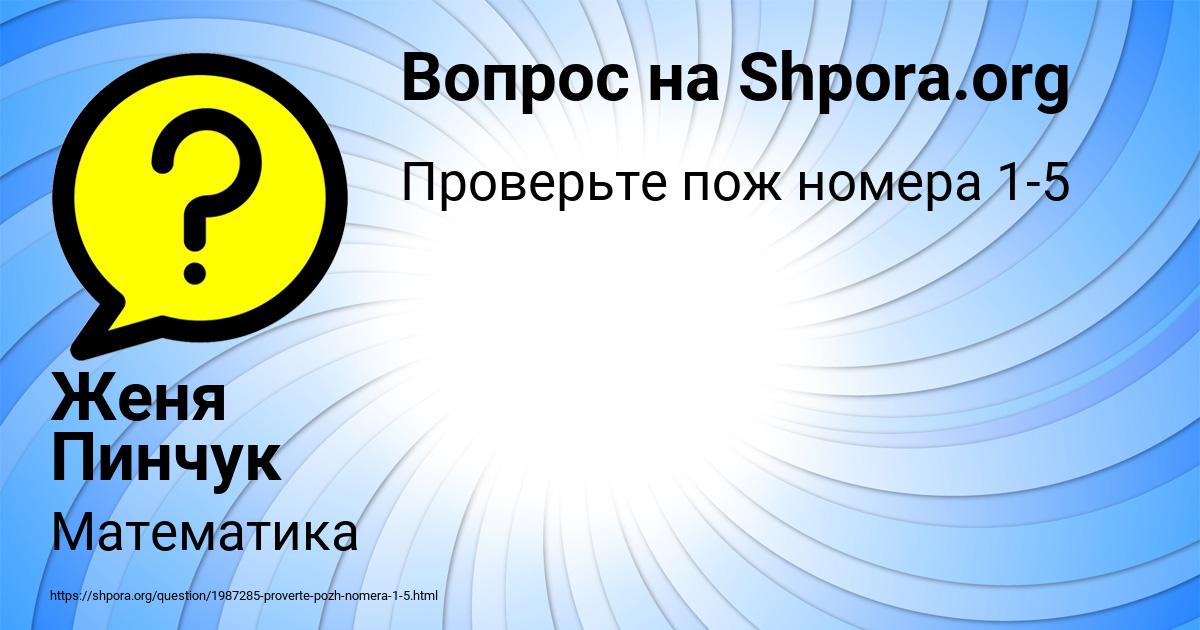 Вопрос на Shpora.org

Проверьте пож номера 1-5

?

Женя Пинчук

Математика

https://shpora.org/question/1987285-proverte-pozh-nomera-1-5.html